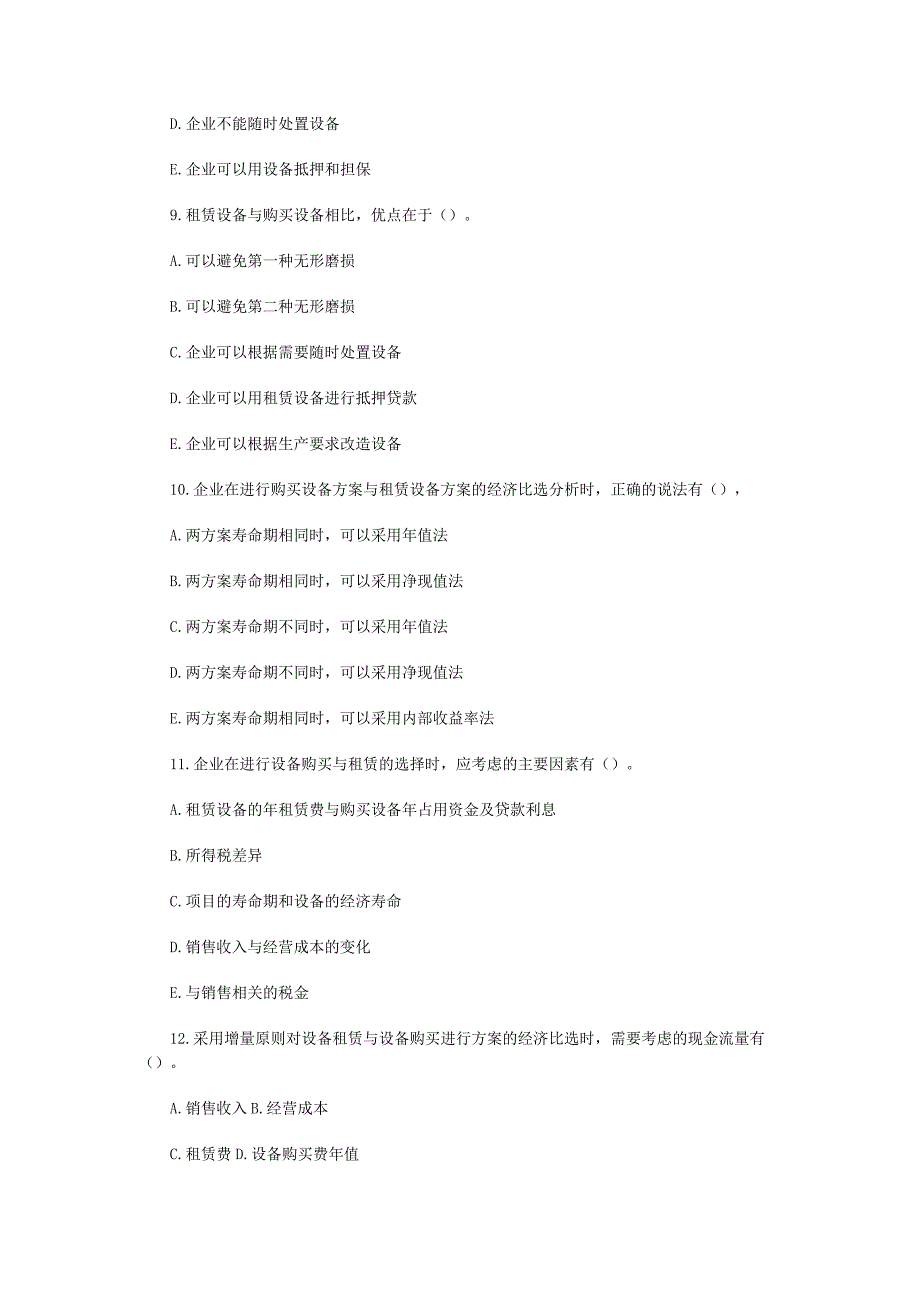 D.企业不能随时处置设备

E.企业可以用设备抵押和担保

9.租赁设备与购买设备相比，优点在于（）。

A.可以避免第一种无形磨损

B.可以避免第二种无形磨损

C.企业可以根据需要随时处置设备

D.企业可以用租赁设备进行抵押贷款

E.企业可以根据生产要求改造设备

10.企业在进行购买设备方案与租赁设备方案的经济比选分析时，正确的说法有（），

A.两方案寿命期相同时，可以采用年值法

B.两方案寿命期相同时，可以采用净现值法

C.两方案寿命期不同时，可以采用年值法

D.两方案寿命期不同时，可以采用净现值法

E.两方案寿命期相同时，可以采用内部收益率法

11.企业在进行设备购买与租赁的选择时，应考虑的主要因素有（）。

A.租赁设备的年租赁费与购买设备年占用资金及贷款利息

B.所得税差异

C.项目的寿命期和设备的经济寿命

D.销售收入与经营成本的变化

E.与销售相关的税金

12.采用增量原则对设备租赁与设备购买进行方案的经济比选时，需要考虑的现金流量有（）。

A.销售收入B.经营成本

C.租赁费D.设备购买费年值